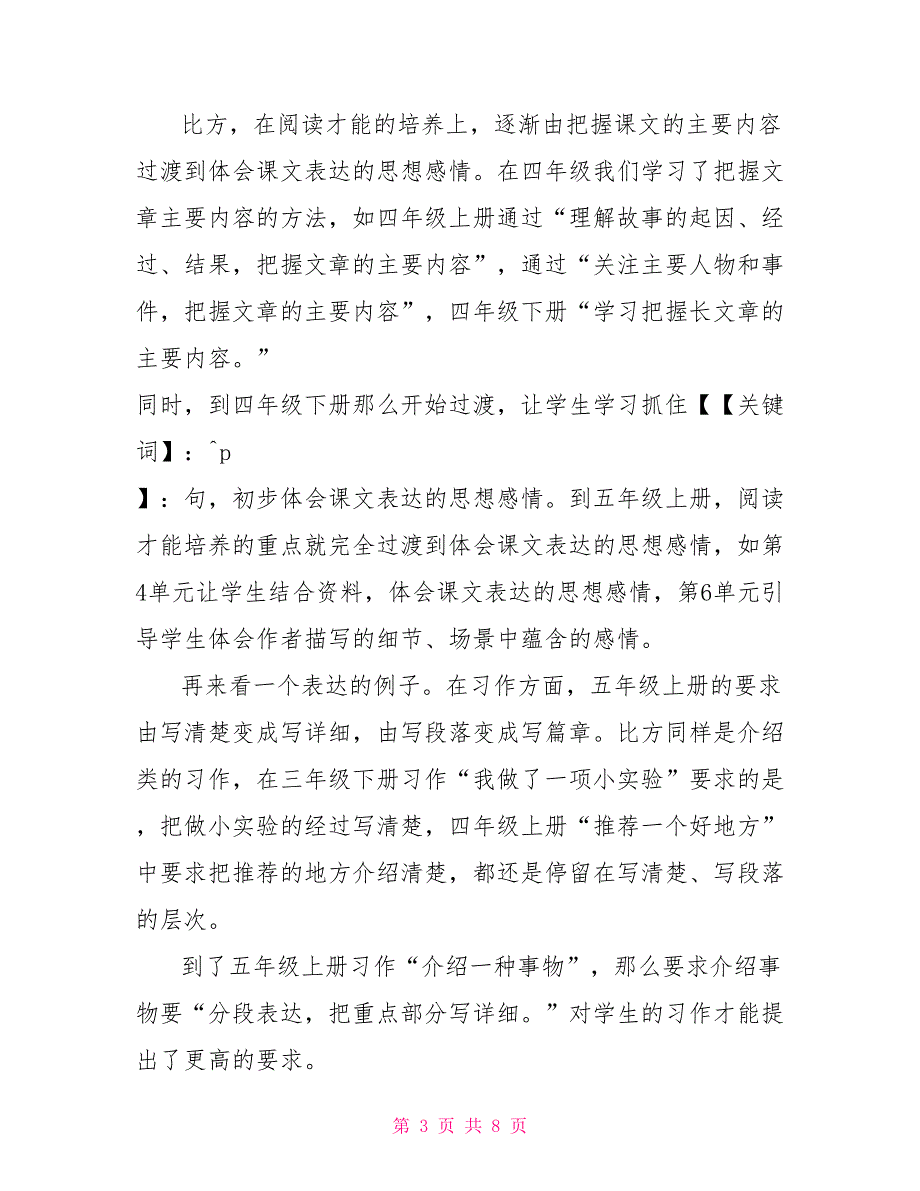 比方，在阅读才能的培养上，逐渐由把握课文的主要内容过渡到体会课文表达的思想感情。在四年级我们学习了把握文章主要内容的方法，如四年级上册通过“理解故事的起因、经过、结果，把握文章的主要内容”，通过“关注主要人物和事件，把握文章的主要内容”，四年级下册“学习把握长文章的主要内容。”

同时，到四年级下册那么开始过渡，让学生学习抓住【【关键词】：^p

】：句，初步体会课文表达的思想感情。到五年级上册，阅读才能培养的重点就完全过渡到体会课文表达的思想感情，如第4单元让学生结合资料，体会课文表达的思想感情，第6单元引导学生体会作者描写的细节、场景中蕴含的感情。

再来看一个表达的例子。在习作方面，五年级上册的要求由写清楚变成写详细，由写段落变成写篇章。比方同样是介绍类的习作，在三年级下册习作“我做了一项小实验”要求的是，把做小实验的经过写清楚，四年级上册“推荐一个好地方”中要求把推荐的地方介绍清楚，都还是停留在写清楚、写段落的层次。

到了五年级上册习作“介绍一种事物”，那么要求介绍事物要“分段表达，把重点部分写详细。”对学生的习作才能提出了更高的要求。

第 3 页 共 8 页